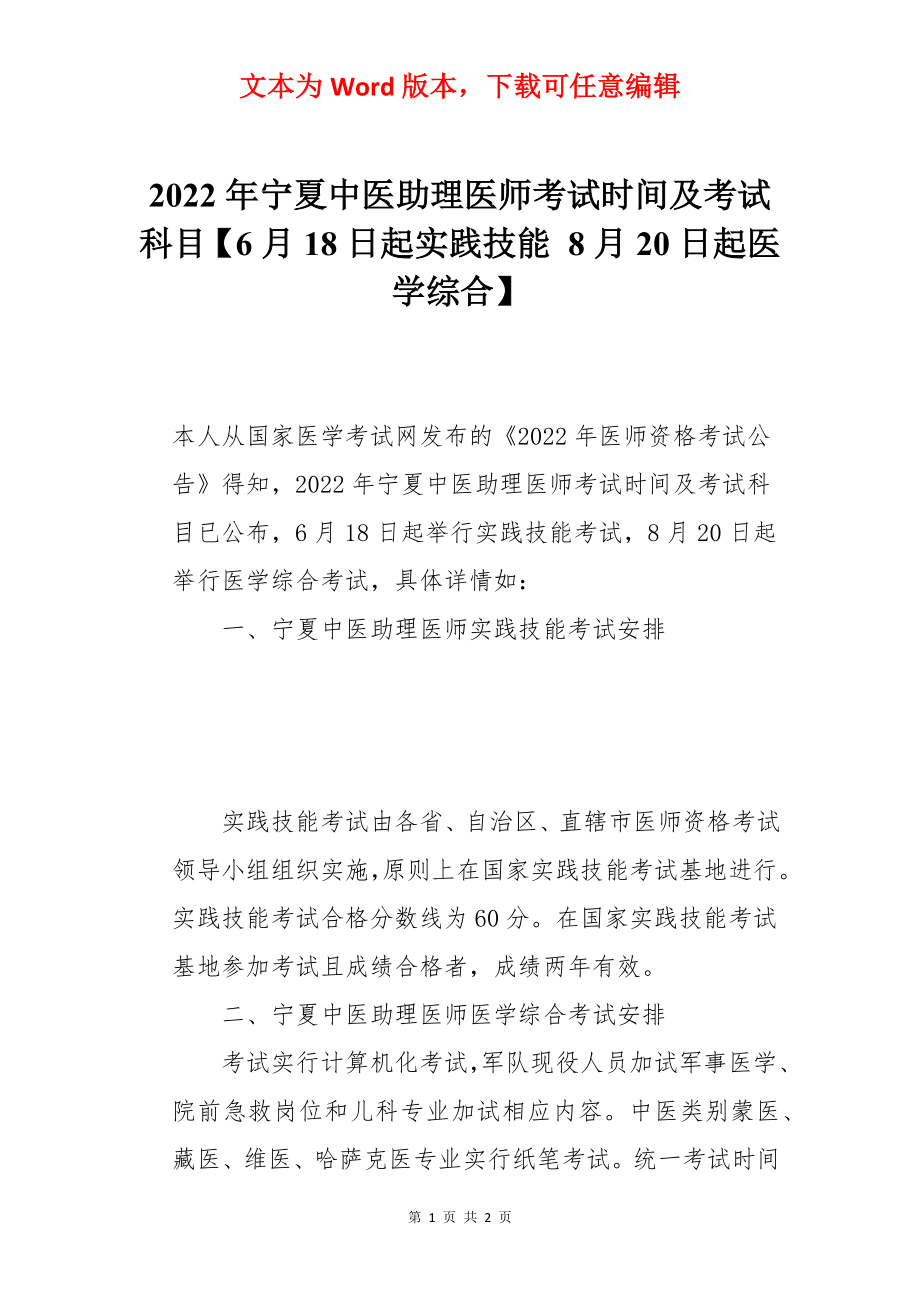 文本为 Word 版本，下载可任意编辑

2022 年宁夏中医助理医师考试时间及考试科目【6 月 18 日起实践技能 8 月 20 日起医学综合】

本人从国家医学考试网发布的《2022 年医师资格考试公告》得知，2022 年宁夏中医助理医师考试时间及考试科目已公布，6 月 18 日起举行实践技能考试，8 月 20 日起举行医学综合考试，具体详情如：

一、宁夏中医助理医师实践技能考试安排

实践技能考试由各省、自治区、直辖市医师资格考试领导小组组织实施，原则上在国家实践技能考试基地进行。实践技能考试合格分数线为 60 分。在国家实践技能考试基地参加考试且成绩合格者，成绩两年有效。

二、宁夏中医助理医师医学综合考试安排

考试实行计算机化考试，军队现役人员加试军事医学、院前急救岗位和儿科专业加试相应内容。中医类别蒙医、藏医、维医、哈萨克医专业实行纸笔考试。统一考试时间

第 1 页 共 2 页